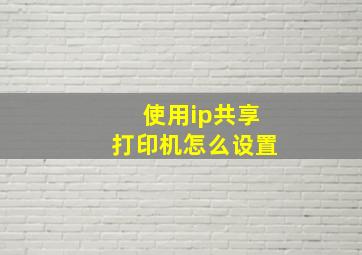 使用ip共享
打印机怎么设置